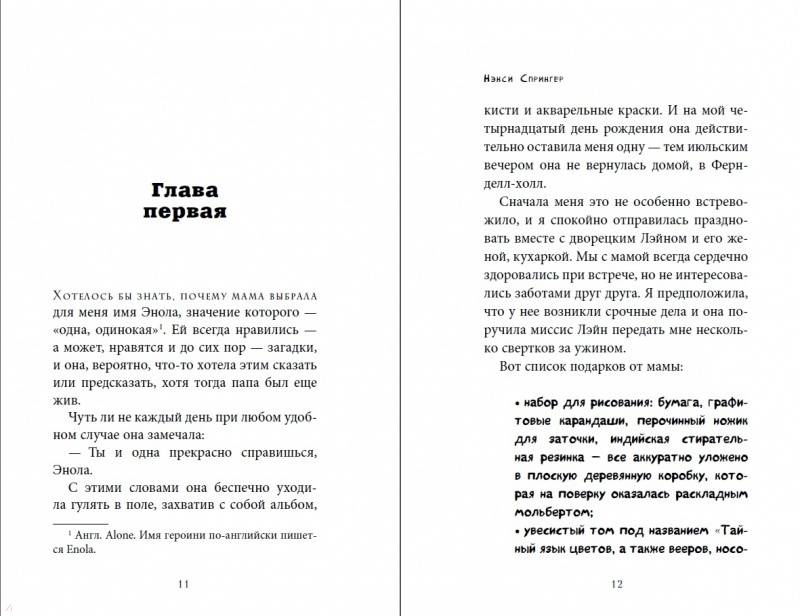 Глава первая

Хотелось бы знать, почему мама выбрала для меня имя Энола, значение которого — «одна, одинокая»$^1$. Ей всегда нравились — а может, нравятся и до сих пор — загадки, и она, вероятно, что-то хотела этим сказать или предсказать, хотя тогда папа был еще жив.

Чуть ли не каждый день при любом удобном случае она замечала:

— Ты и одна прекрасно справишься, Энола.

С этими словами она беспечно уходила гулять в поле, захватив с собой альбом,

$^1$ Англ. Alone. Имя героини по-английски пишется Enola.

11

Нэнси Спрингер

кисти и акварельные краски. И на мой четырнадцатый день рождения она действительно оставила меня одну — тем июльским вечером она не вернулась домой, в Ферндел-холл.

Сначала меня это не особенно встревожило, и я спокойно отправилась праздновать вместе с дворецким Лэйном и его женой, кухаркой. Мы с мамой всегда сердечно здоровались при встрече, но не интересовались заботами друг друга. Я предположила, что у нее возникли срочные дела и она поручила миссис Лэйн передать мне несколько свертков за ужином.

Вот список подарков от мамы:

• набор для рисования: бумага, графитовые карандаши, перочинный ножик для заточки, индийская стирательная резинка — все аккуратно уложено в плоскую деревянную коробку, которая на поверку оказалась раскладным мольбертом;

• увесистый том под названием «Тайный язык цветов, а также вееров, носо-

12